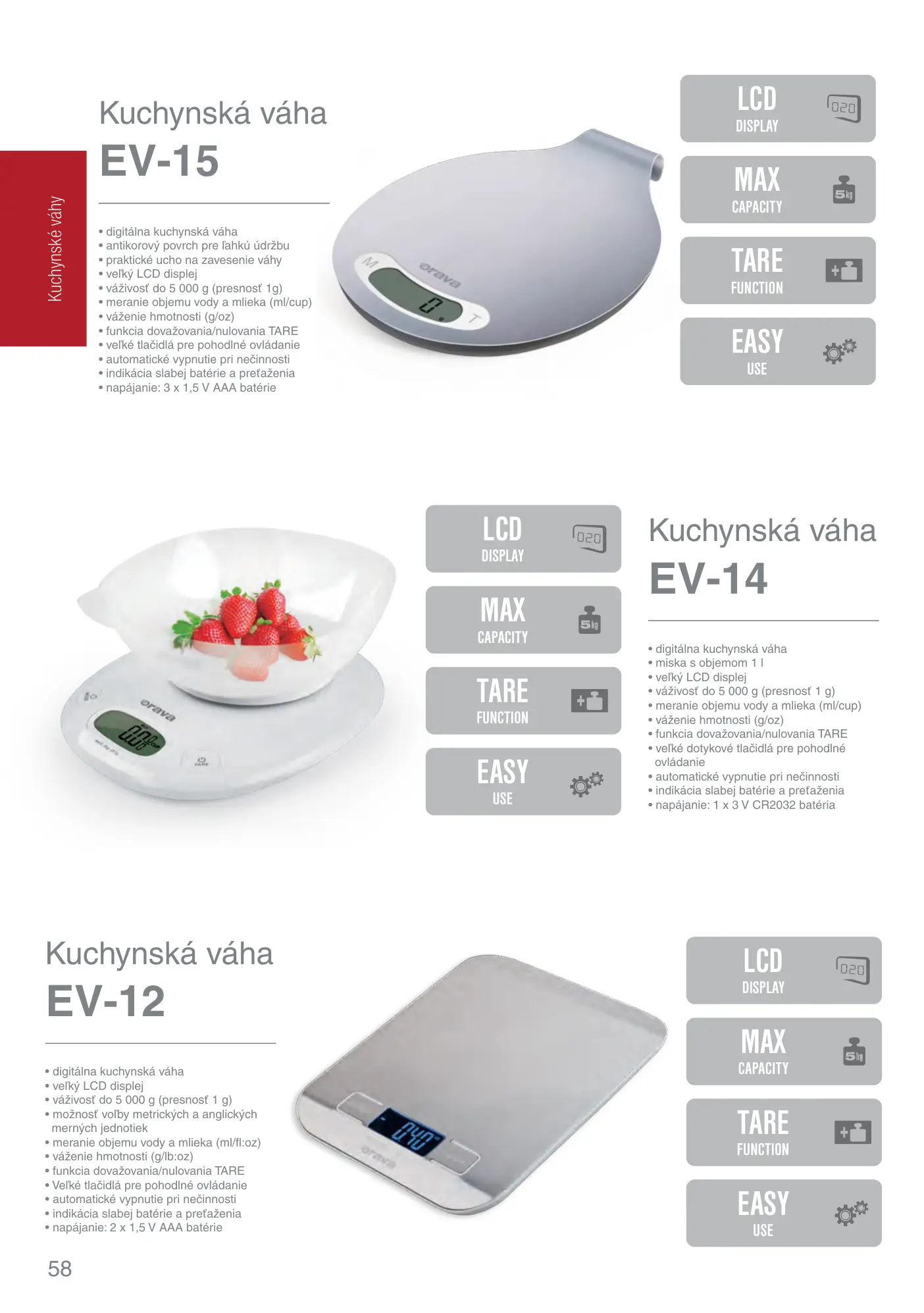 Kuchynské váhy

Kuchynská váha
EV-15

• digitálna kuchynská váha
• antikorový povrch pre ľahkú údržbu
• praktické ucho na zavesenie váhy
• veľký LCD displej
• váživosť do 5 000 g (presnosť 1g)
• meranie objemu vody a mlieka (ml/cup)
• váženie hmotnosti (g/oz)
• funkcia dovažovania/nulovania TARE
• veľké tlačidlá pre pohodlné ovládanie
• automatické vypnutie pri nečinnosti
• indikácia slabej batérie a preťaženia
• napájanie: 3 x 1,5 V AAA batérie

LCD
DISPLAY

MAX
CAPACITY

TARE
FUNCTION

EASY
USE

LCD
DISPLAY

MAX
CAPACITY

TARE
FUNCTION

EASY
USE

Kuchynská váha
EV-14

• digitálna kuchynská váha
• miska s objemom 1 l
• veľký LCD displej
• váživosť do 5 000 g (presnosť 1 g)
• meranie objemu vody a mlieka (ml/cup)
• váženie hmotnosti (g/oz)
• funkcia dovažovania/nulovania TARE
• veľké dotykové tlačidlá pre pohodlné ovládanie
• automatické vypnutie pri nečinnosti
• indikácia slabej batérie a preťaženia
• napájanie: 1 x 3 V CR2032 batéria

Kuchynská váha
EV-12

• digitálna kuchynská váha
• veľký LCD displej
• váživosť do 5 000 g (presnosť 1 g)
• možnosť voľby metrických a anglických merných jednotiek
• meranie objemu vody a mlieka (ml/fl:oz)
• váženie hmotnosti (g/lb:oz)
• funkcia dovažovania/nulovania TARE
• Veľké tlačidlá pre pohodlné ovládanie
• automatické vypnutie pri nečinnosti
• indikácia slabej batérie a preťaženia
• napájanie: 2 x 1,5 V AAA batérie

LCD
DISPLAY

MAX
CAPACITY

TARE
FUNCTION

EASY
USE

58